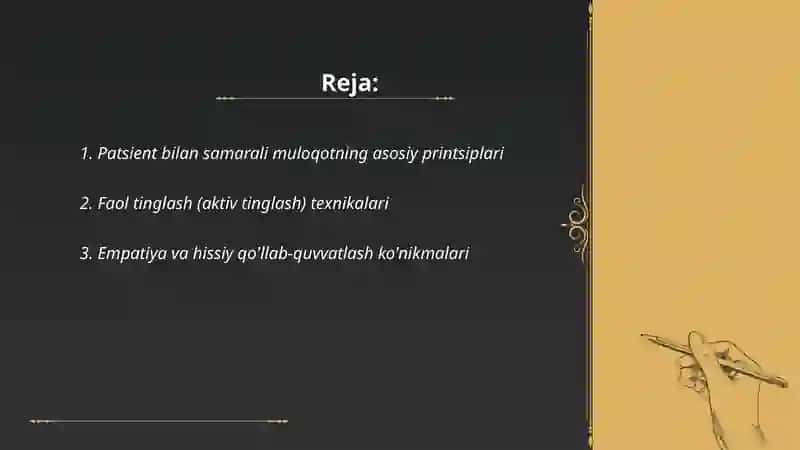 Reja:

1. Patsient bilan samarali muloqotning asosiy printsiplari

2. Faol tinglash (aktiv tinglash) texnikalari

3. Empatiya va hissiy qo'llab-quvvatlash ko'nikmalari